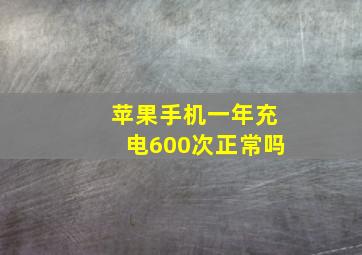 苹果手机一年充电600次正常吗